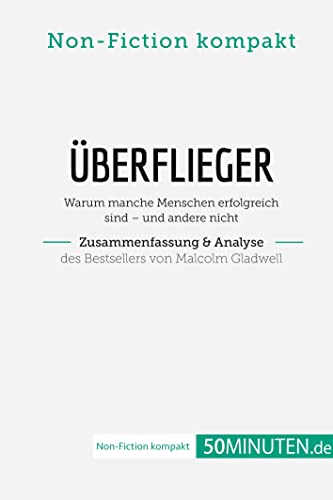 Non-Fiction kompakt

ÜBERFLIEGER

Warum manche Menschen erfolgreich sind – und andere nicht

Zusammenfassung & Analyse
des Bestsellers von Malcolm Gladwell

Non-Fiction kompakt 50MINUTEN.de